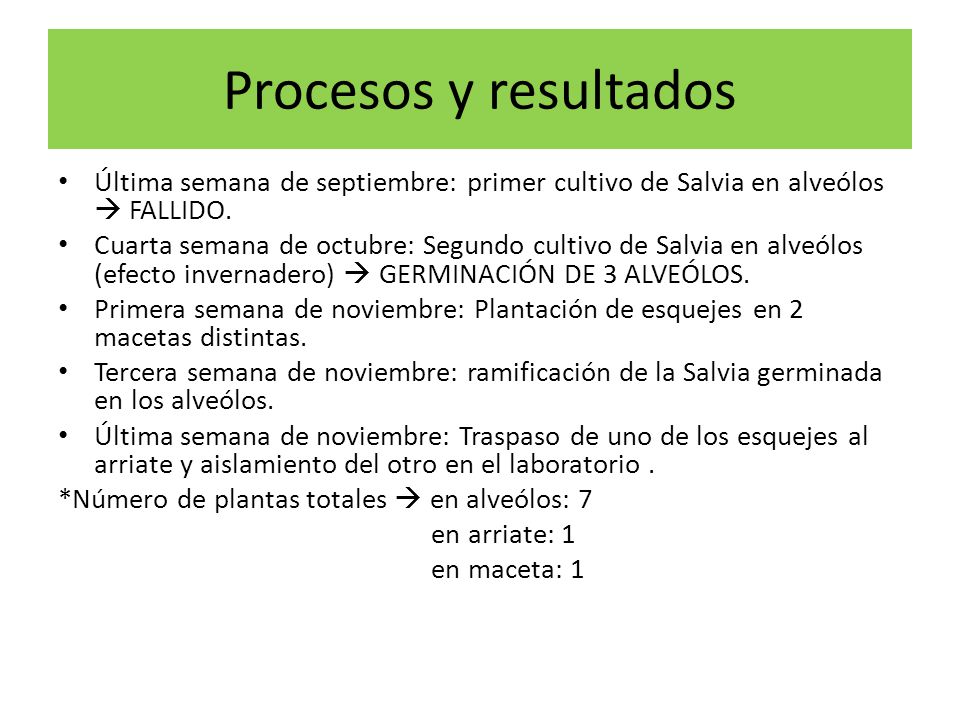 Procesos y resultados

• Última semana de septiembre: primer cultivo de Salvia en alveólos → FALLIDO.
• Cuarta semana de octubre: Segundo cultivo de Salvia en alveólos (efecto invernadero) → GERMINACIÓN DE 3 ALVEÓLOS.
• Primera semana de noviembre: Plantación de esquejes en 2 macetas distintas.
• Tercera semana de noviembre: ramificación de la Salvia germinada en los alveólos.
• Última semana de noviembre: Traspaso de uno de los esquejes al arriate y aislamiento del otro en el laboratorio .

*Número de plantas totales → en alveólos: 7
en arriate: 1
en maceta: 1